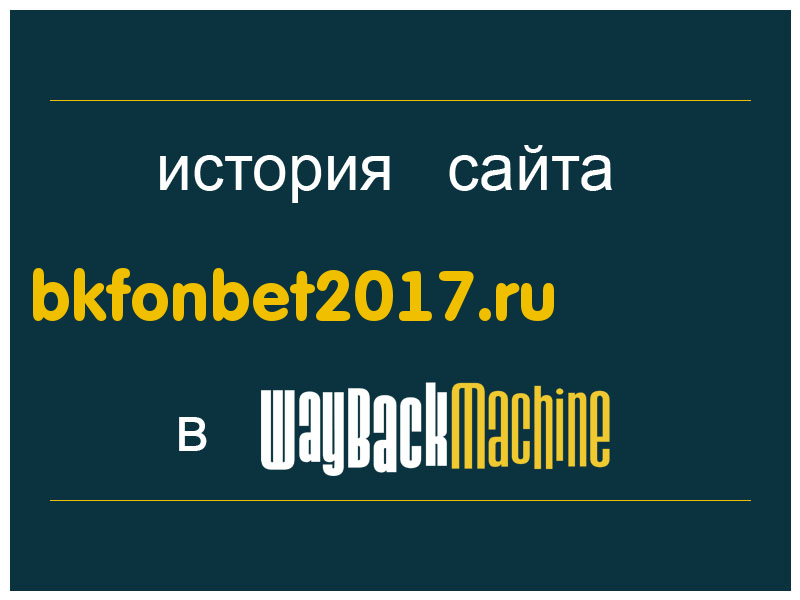 история сайта

bkfonbet2017.ru

в WayBackMachine